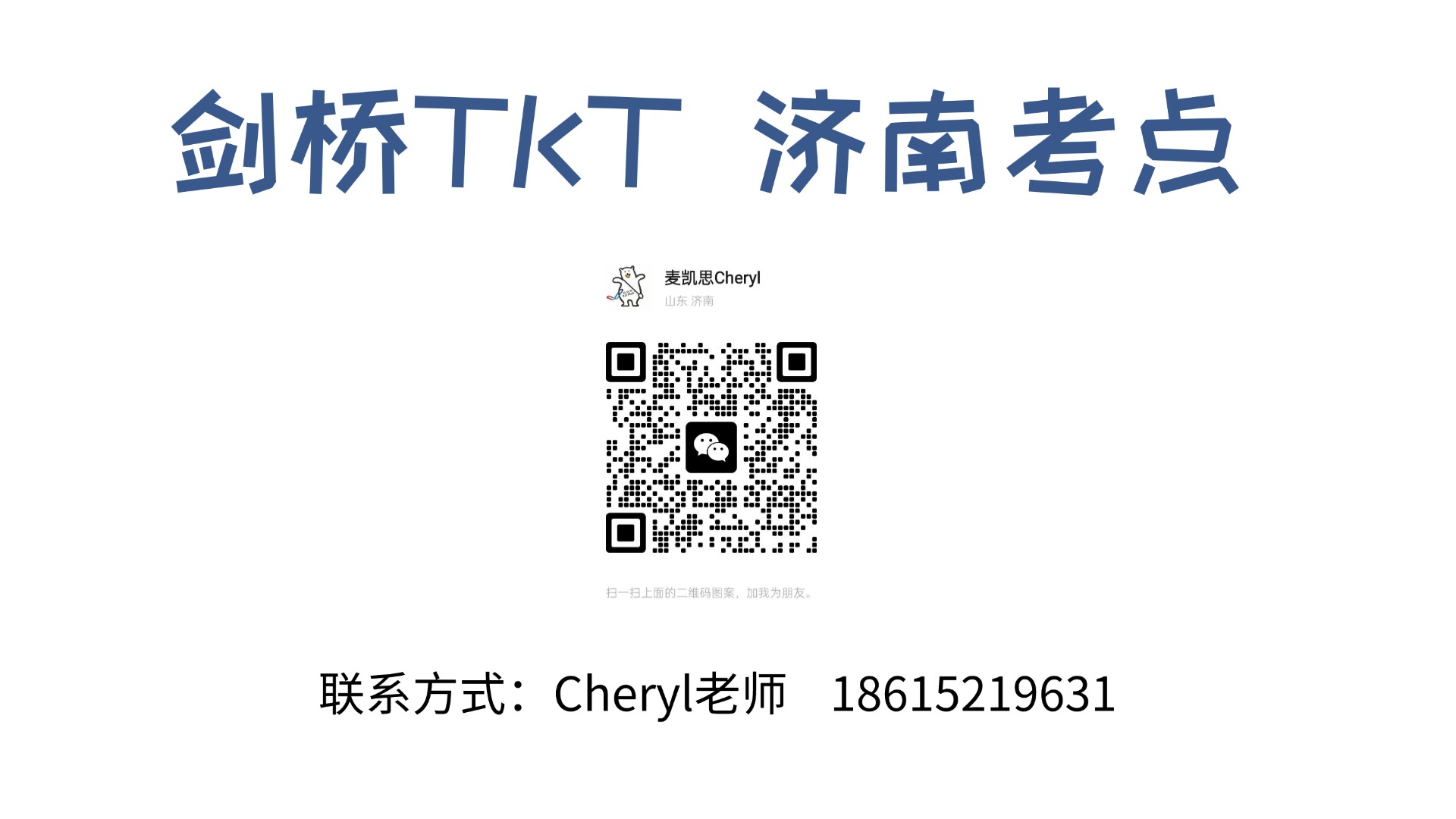 剑桥TKT 济南考点

麦凯思Cheryl
山东 济南

扫一扫上面的二维码图案，加我为朋友。

联系方式：Cheryl老师 18615219631